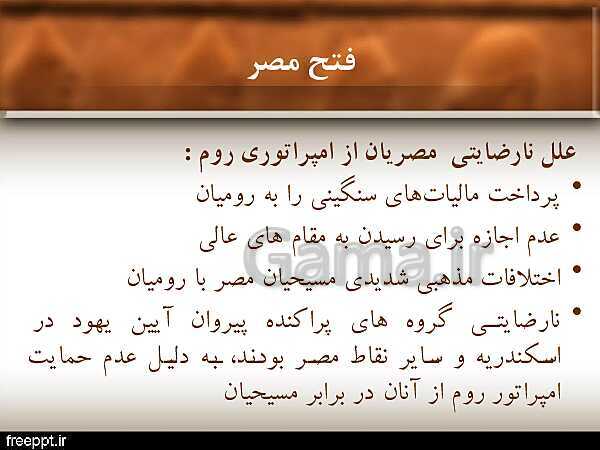 فتح مصر

علل نارضایتی مصریان از امپراتوری روم :

• پرداخت مالیات‌های سنگینی را به رومیان
• عدم اجازه برای رسیدن به مقام های عالی
• اختلافات مذهبی شدیدی مسیحیان مصر با رومیان
• نارضایتی گروه های پراکنده پیروان آیین یهود در اسکندریه و سایر نقاط مصر بودند، به دلیل عدم حمایت امپراتور روم از آنان در برابر مسیحیان

Gama.ir

freeppt.ir